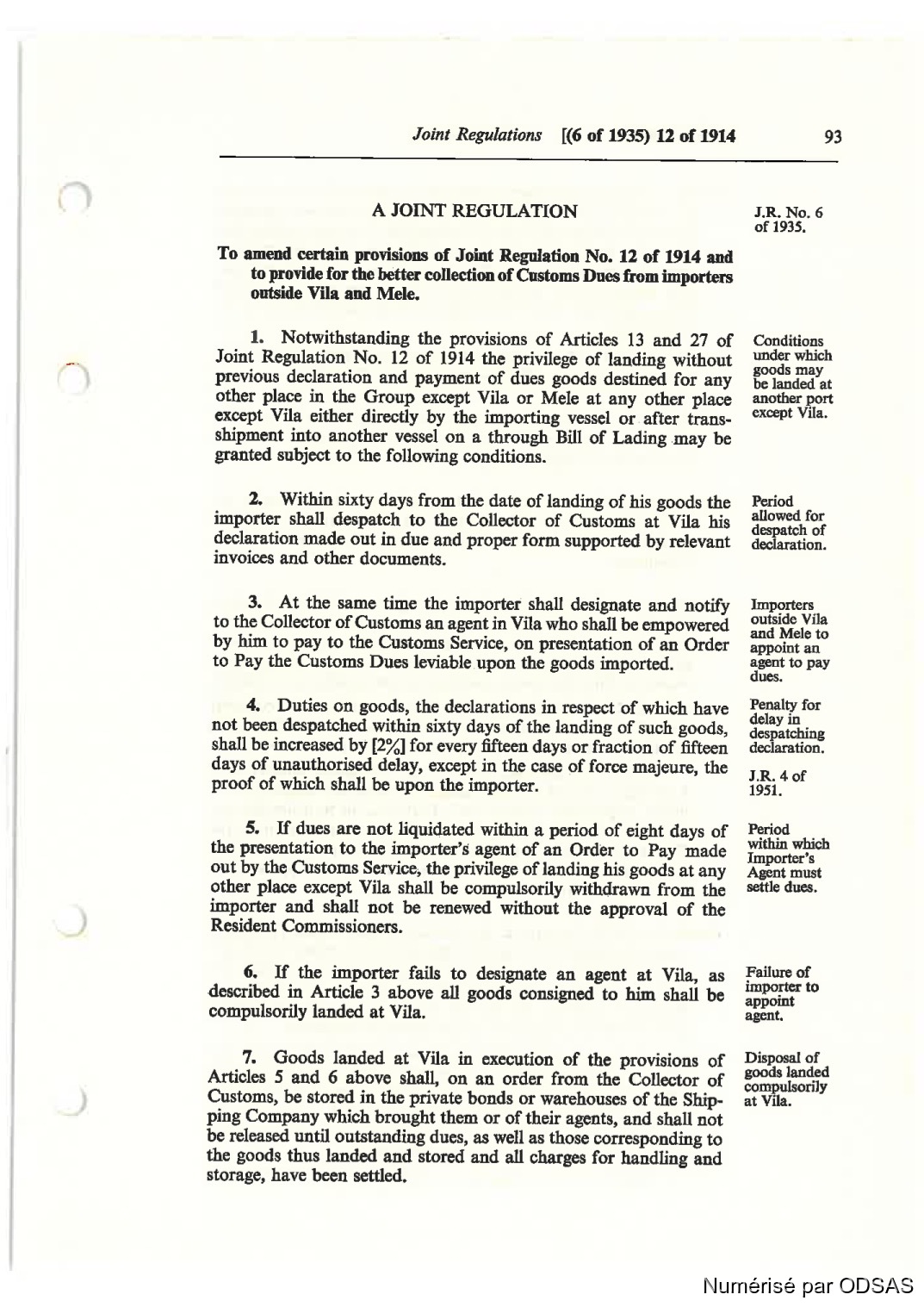 Joint Regulations [(6 of 1935) 12 of 1914 93

A JOINT REGULATION

J.R. No. 6 of 1935.

To amend certain provisions of Joint Regulation No. 12 of 1914 and to provide for the better collection of Customs Dues from importers outside Vila and Mele.

1. Notwithstanding the provisions of Articles 13 and 27 of Joint Regulation No. 12 of 1914 the privilege of landing without previous declaration and payment of dues goods destined for any other place in the Group except Vila or Mele at any other place except Vila either directly by the importing vessel or after transshipment into another vessel on a through Bill of Lading may be granted subject to the following conditions.

Conditions under which goods may be landed at another port except Vila.

2. Within sixty days from the date of landing of his goods the importer shall despatch to the Collector of Customs at Vila his declaration made out in due and proper form supported by relevant invoices and other documents.

Period allowed for despatch of declaration.

3. At the same time the importer shall designate and notify to the Collector of Customs an agent in Vila who shall be empowered by him to pay to the Customs Service, on presentation of an Order to Pay the Customs Dues leviable upon the goods imported.

Importers outside Vila and Mele to appoint an agent to pay dues.

4. Duties on goods, the declarations in respect of which have not been despatched within sixty days of the landing of such goods, shall be increased by [2%] for every fifteen days or fraction of fifteen days of unauthorised delay, except in the case of force majeure, the proof of which shall be upon the importer.

Penalty for delay in despatching declaration.

J.R. 4 of 1951.

5. If dues are not liquidated within a period of eight days of the presentation to the importer's agent of an Order to Pay made out by the Customs Service, the privilege of landing his goods at any other place except Vila shall be compulsorily withdrawn from the importer and shall not be renewed without the approval of the Resident Commissioners.

Period within which Importer's Agent must settle dues.

6. If the importer fails to designate an agent at Vila, as described in Article 3 above all goods consigned to him shall be compulsorily landed at Vila.

Failure of importer to appoint agent.

7. Goods landed at Vila in execution of the provisions of Articles 5 and 6 above shall, on an order from the Collector of Customs, be stored in the private bonds or warehouses of the Shipping Company which brought them or of their agents, and shall not be released until outstanding dues, as well as those corresponding to the goods thus landed and stored and all charges for handling and storage, have been settled.

Disposal of goods landed compulsorily at Vila.

Numérisé par ODSAS